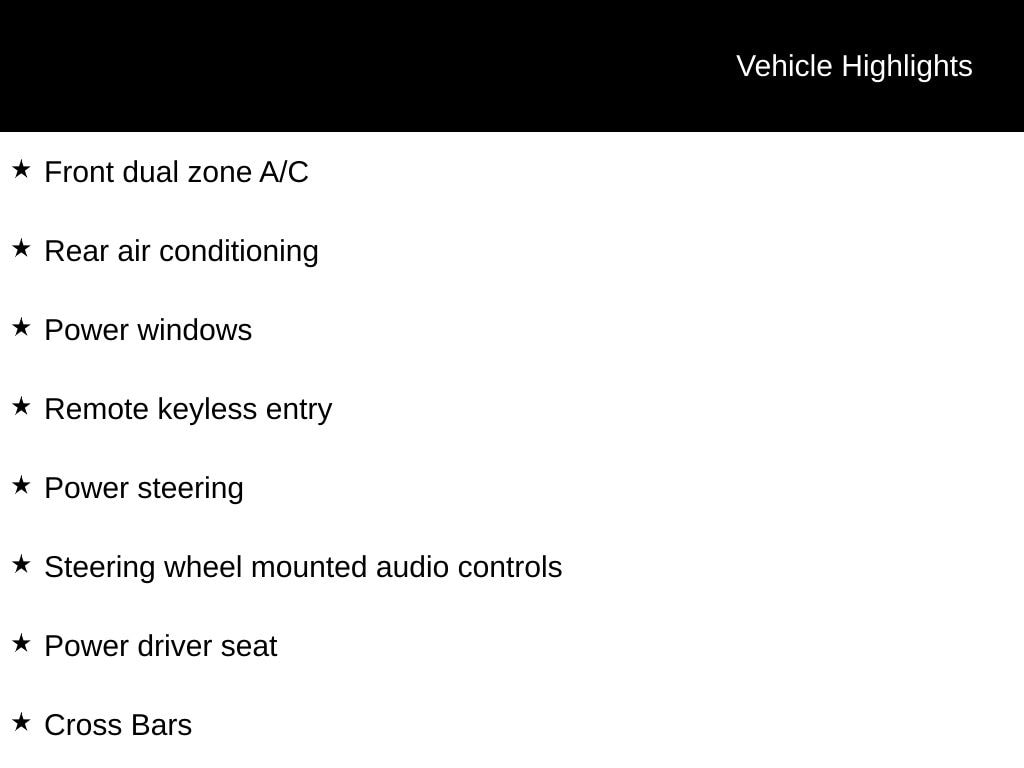 Vehicle Highlights

★ Front dual zone A/C

★ Rear air conditioning

★ Power windows

★ Remote keyless entry

★ Power steering

★ Steering wheel mounted audio controls

★ Power driver seat

★ Cross Bars